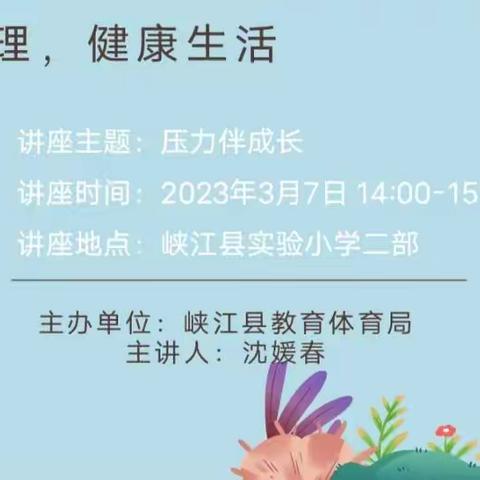 理，健康生活

讲座主题：压力伴成长

讲座时间：2023年3月7日 14:00-15

讲座地点：峡江县实验小学二部

主办单位：峡江县教育体育局
主讲人：沈媛春